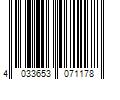 4 033653 071178